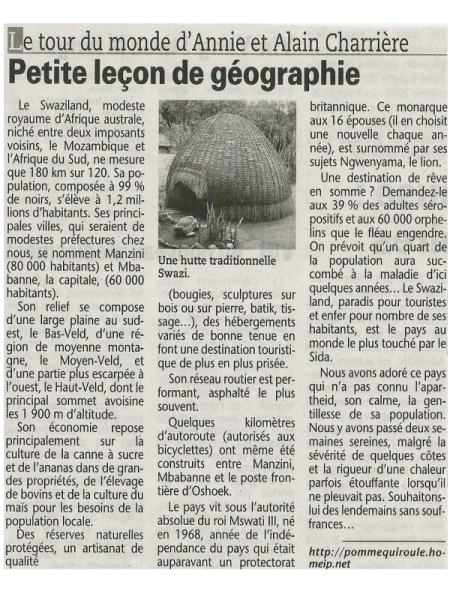 Le tour du monde d'Annie et Alain Charrière

Petite leçon de géographie

Le Swaziland, modeste royaume d'Afrique australe, niché entre deux imposants voisins, le Mozambique et l'Afrique du Sud, ne mesure que 180 km sur 120. Sa population, composée à 99 % de noirs, s'élève à 1,2 millions d'habitants. Ses principales villes, qui seraient de modestes préfectures chez nous, se nomment Manzini (80 000 habitants) et Mbabanne, la capitale, (60 000 habitants).

Son relief se compose d'une large plaine au sud-est, le Bas-Veld, d'une région de moyenne montagne, le Moyen-Veld, et d'une partie plus escarpée à l'ouest, le Haut-Veld, dont le principal sommet avoisine les 1 900 m d'altitude.

Son économie repose principalement sur la culture de la canne à sucre et de l'ananas dans de grandes propriétés, de l'élevage de bovins et de la culture du maïs pour les besoins de la population locale.

Des réserves naturelles protégées, un artisanat de qualité

Une hutte traditionnelle Swazi.

(bougies, sculptures sur bois ou sur pierre, batik, tissage…), des hébergements variés de bonne tenue en font une destination touristique de plus en plus prisée.

Son réseau routier est performant, asphalté le plus souvent.

Quelques kilomètres d'autoroute (autorisés aux bicyclettes) ont même été construits entre Manzini, Mbabanne et le poste frontière d'Oshoek.

Le pays vit sous l'autorité absolue du roi Mswati III, né en 1968, année de l'indépendance du pays qui était auparavant un protectorat britannique. Ce monarque aux 16 épouses (il en choisit une nouvelle chaque année), est surnommé par ses sujets Ngwenyama, le lion.

Une destination de rêve en somme ? Demandez-le aux 39 % des adultes séropositifs et aux 60 000 orphelins que le fléau engendre. On prévoit qu'un quart de la population aura succombé à la maladie d'ici quelques années… Le Swaziland, paradis pour touristes et enfer pour nombre de ses habitants, est le pays au monde le plus touché par le Sida.

Nous avons adoré ce pays qui n'a pas connu l'apartheid, son calme, la gentillesse de sa population. Nous y avons passé deux semaines sereines, malgré la sévérité de quelques côtes et la rigueur d'une chaleur parfois étouffante lorsqu'il ne pleuvait pas. Souhaitons-lui des lendemains sans souffrances…

http://pommequiroule.homeip.net